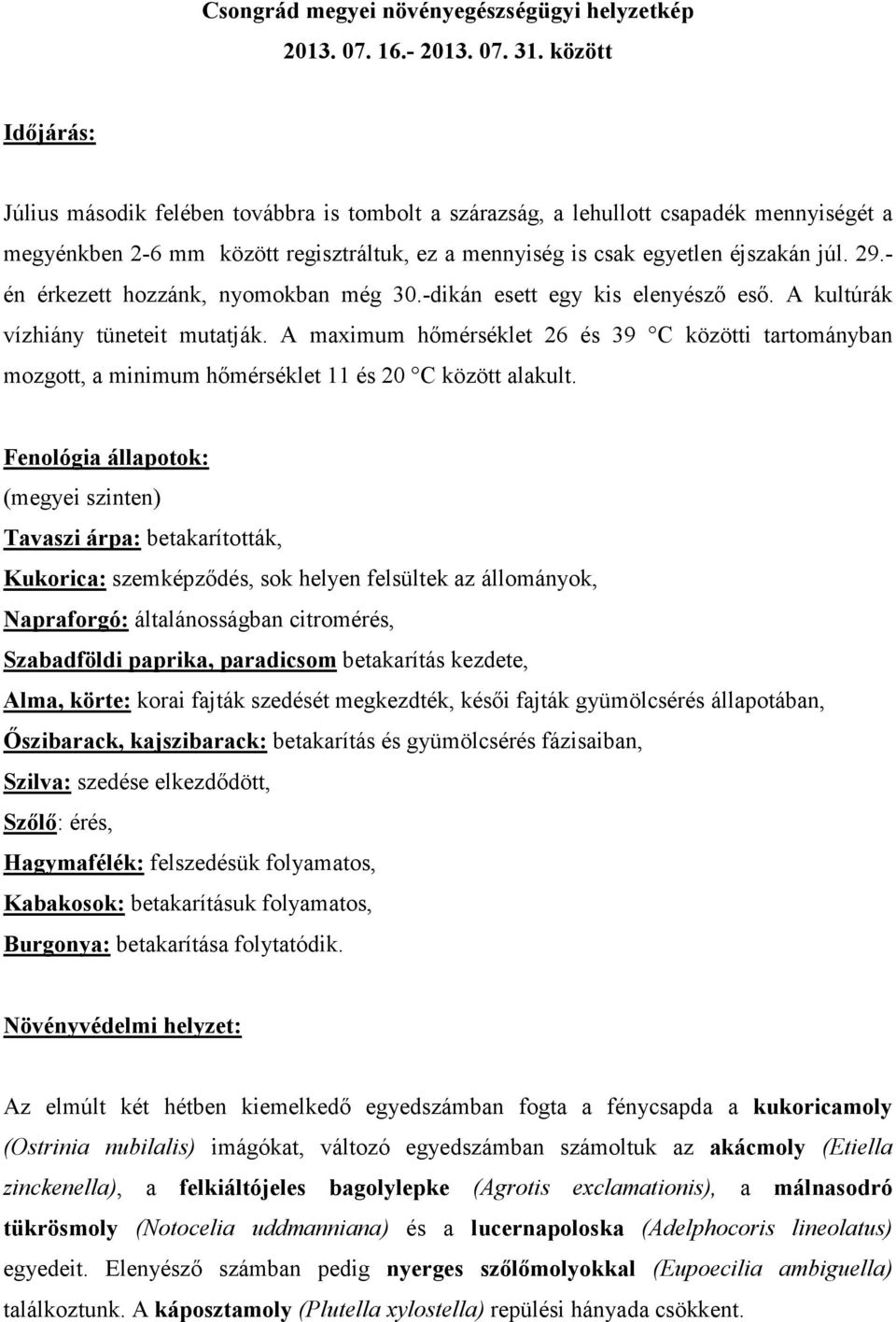 Csongrád megyei növényegészségügyi helyzetkép
2013. 07. 16.- 2013. 07. 31. között

Időjárás:

Július második felében továbbra is tombolt a szárazság, a lehullott csapadék mennyiségét a megyénkben 2-6 mm között regisztráltuk, ez a mennyiség is csak egyetlen éjszakán júl. 29.-én érkezett hozzánk, nyomokban még 30.-dikán esett egy kis elenyésző eső. A kultúrák vízhiány tüneteit mutatják. A maximum hőmérséklet 26 és 39 °C közötti tartományban mozgott, a minimum hőmérséklet 11 és 20 °C között alakult.

Fenológia állapotok:
(megyei szinten)
Tavaszi árpa: betakarították,
Kukorica: szemképződés, sok helyen felsültek az állományok,
Napraforgó: általánosságban citromérés,
Szabadföldi paprika, paradicsom betakarítás kezdete,
Alma, körte: korai fajták szedését megkezdték, késői fajták gyümölcsérés állapotában,
Őszibarack, kajszibarack: betakarítás és gyümölcsérés fázisaiban,
Szilva: szedése elkezdődött,
Szőlő: érés,
Hagymafélék: felszedésük folyamatos,
Kabakosok: betakarításuk folyamatos,
Burgonya: betakarítása folytatódik.

Növényvédelmi helyzet:

Az elmúlt két hétben kiemelkedő egyedszámban fogta a fénycsapda a kukoricamoly (Ostrinia nubilalis) imágókat, változó egyedszámban számoltuk az akácmoly (Etiella zinckenella), a felkiáltójeles bagolylepke (Agrotis exclamationis), a málnasodró tükrösmoly (Notocelia uddmanniana) és a lucernapoloska (Adelphocoris lineolatus) egyedeit. Elenyésző számban pedig nyerges szőlőmolyokkal (Eupoecilia ambiguella) találkoztunk. A káposztamoly (Plutella xylostella) repülési hányada csökkent.